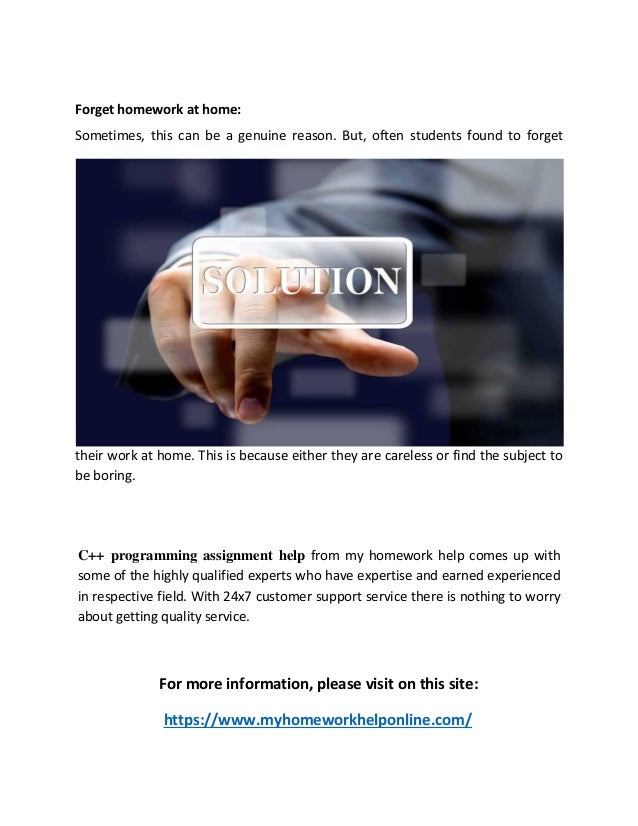 Forget homework at home:

Sometimes, this can be a genuine reason. But, often students found to forget

SOLUTION

their work at home. This is because either they are careless or find the subject to be boring.

C++ programming assignment help from my homework help comes up with some of the highly qualified experts who have expertise and earned experienced in respective field. With 24x7 customer support service there is nothing to worry about getting quality service.

For more information, please visit on this site:

https://www.myhomeworkhelponline.com/